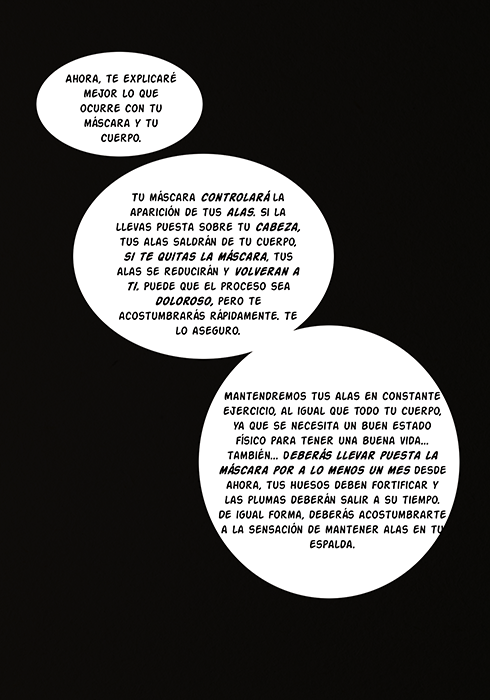 AHORA, TE EXPLICARÉ MEJOR LO QUE OCURRE CON TU MÁSCARA Y TU CUERPO.

TU MÁSCARA CONTROLARÁ LA APARICIÓN DE TUS ALAS. SI LA LLEVAS PUESTA SOBRE TU CABEZA, TUS ALAS SALDRÁN DE TU CUERPO, SI TE QUITAS LA MÁSCARA, TUS ALAS SE REDUCIRÁN Y VOLVERAN A TI. PUEDE QUE EL PROCESO SEA DOLOROSO, PERO TE ACOSTUMBRARÁS RÁPIDAMENTE. TE LO ASEGURO.

MANTENDREMOS TUS ALAS EN CONSTANTE EJERCICIO, AL IGUAL QUE TODO TU CUERPO, YA QUE SE NECESITA UN BUEN ESTADO FÍSICO PARA TENER UNA BUENA VIDA... TAMBIÉN... DEBERÁS LLEVAR PUESTA LA MÁSCARA POR A LO MENOS UN MES DESDE AHORA, TUS HUESOS DEBEN FORTIFICAR Y LAS PLUMAS DEBERÁN SALIR A SU TIEMPO. DE IGUAL FORMA, DEBERÁS ACOSTUMBRARTE A LA SENSACIÓN DE MANTENER ALAS EN TU ESPALDA.